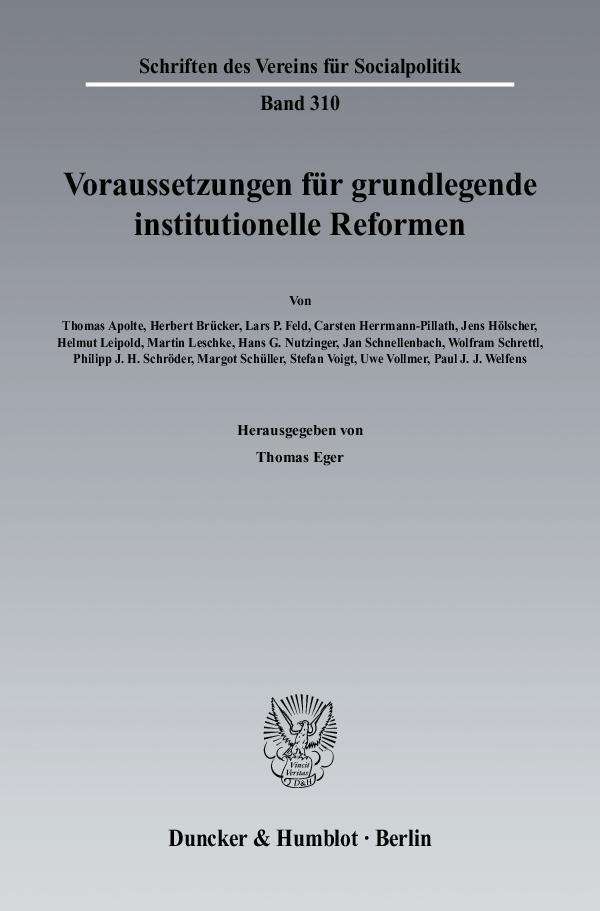 Schriften des Vereins für Socialpolitik

Band 310

Voraussetzungen für grundlegende institutionelle Reformen

Von

Thomas Apolte, Herbert Brücker, Lars P. Feld, Carsten Herrmann-Pillath, Jens Hölscher, Helmut Leipold, Martin Leschke, Hans G. Nutzinger, Jan Schnellenbach, Wolfram Schrettl, Philipp J. H. Schröder, Margot Schüller, Stefan Voigt, Uwe Vollmer, Paul J. J. Welfens

Herausgegeben von

Thomas Eger

Vincit Veritas D&H

Duncker & Humblot · Berlin